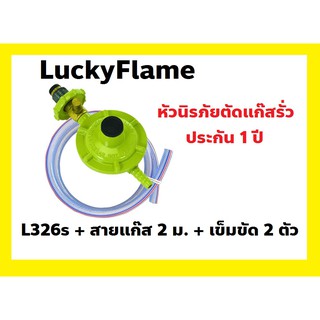 LuckyFlame

หัวนิรภัยตัดแก๊สรั่ว
ประกัน 1 ปี

L326s + สายแก๊ส 2 ม. + เข็มขัด 2 ตัว